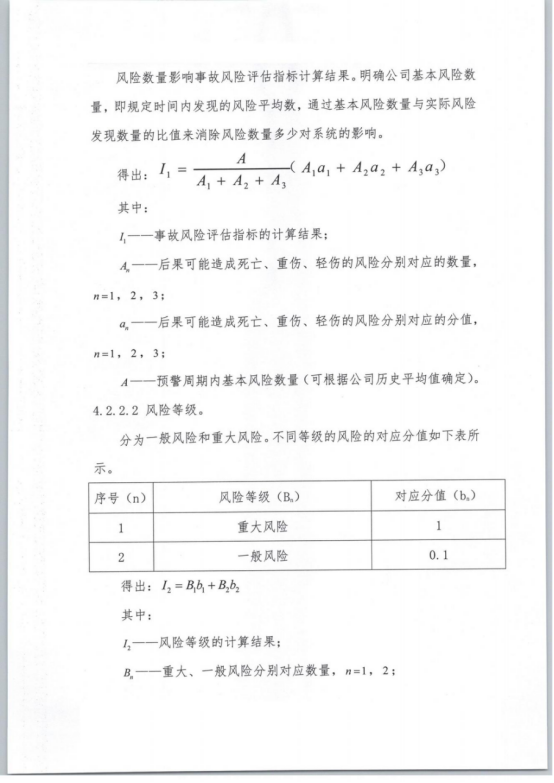 风险数量影响事故风险评估指标计算结果。明确公司基本风险数量，即规定时间内发现的风险平均数，通过基本风险数量与实际风险发现数量的比值来消除风险数量多少对系统的影响。

得出：$I_1 = \frac{A}{A_1 + A_2 + A_3}(A_1a_1 + A_2a_2 + A_3a_3)$

其中：

$I_1$——事故风险评估指标的计算结果；

$A_n$——后果可能造成死亡、重伤、轻伤的风险分别对应的数量，$n$=1，2，3；

$a_n$——后果可能造成死亡、重伤、轻伤的风险分别对应的分值，$n$=1，2，3；

$A$——预警周期内基本风险数量（可根据公司历史平均值确定）。

4.2.2.2 风险等级。

分为一般风险和重大风险。不同等级的风险的对应分值如下表所示。

| 序号（n） | 风险等级（$B_n$） | 对应分值（$b_n$） |
|---|---|---|
| 1 | 重大风险 | 1 |
| 2 | 一般风险 | 0.1 |

得出：$I_2 = B_1b_1 + B_2b_2$

其中：

$I_2$——风险等级的计算结果；

$B_n$——重大、一般风险分别对应数量，$n$=1，2；